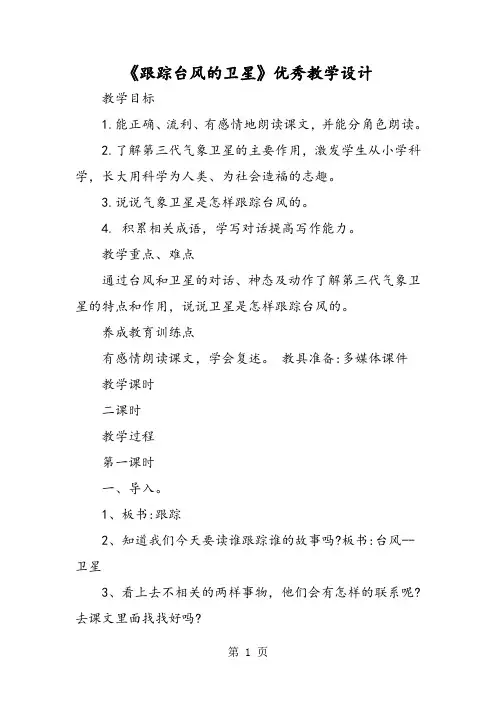 《跟踪台风的卫星》优秀教学设计

教学目标

1. 能正确、流利、有感情地朗读课文，并能分角色朗读。

2. 了解第三代气象卫星的主要作用，激发学生从小学科学，长大用科学为人类、为社会造福的志趣。

3. 说说气象卫星是怎样跟踪台风的。

4. 积累相关成语，学写对话提高写作能力。

教学重点、难点

通过台风和卫星的对话、神态及动作了解第三代气象卫星的特点和作用，说说卫星是怎样跟踪台风的。

养成教育训练点

有感情朗读课文，学会复述。 教具准备：多媒体课件

教学课时

二课时

教学过程

第一课时

一、导入。

1、板书：跟踪

2、知道我们今天要读谁跟踪谁的故事吗?板书：台风——卫星

3、看上去不相关的两样事物，他们会有怎样的联系呢?去课文里面找找好吗?

第 1 页